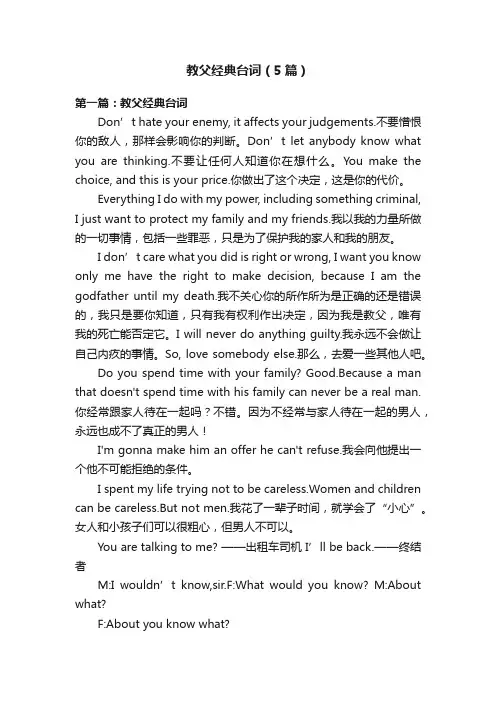 教父经典台词（5篇）

第一篇：教父经典台词

Don’t hate your enemy, it affects your judgements.不要憎恨你的敌人，那样会影响你的判断。Don’t let anybody know what you are thinking.不要让任何人知道你在想什么。You make the choice, and this is your price.你做出了这个决定，这是你的代价。

Everything I do with my power, including something criminal, I just want to protect my family and my friends.我以我的力量所做的一切事情，包括一些罪恶，只是为了保护我的家人和我的朋友。

I don’t care what you did is right or wrong, I want you know only me have the right to make decision, because I am the godfather until my death.我不关心你的所作所为是正确的还是错误的，我只是要你知道，只有我有权利作出决定，因为我是教父，唯有我的死亡能否定它。I will never do anything guilty.我永远不会做让自己内疚的事情。So, love somebody else.那么，去爱一些其他人吧。

Do you spend time with your family? Good.Because a man that doesn't spend time with his family can never be a real man.你经常跟家人待在一起吗？不错。因为不经常与家人待在一起的男人，永远也成不了真正的男人！

I'm gonna make him an offer he can't refuse.我会向他提出一个他不可能拒绝的条件。

I spent my life trying not to be careless.Women and children can be careless.But not men.我花了一辈子时间，就学会了“小心”。女人和小孩子们可以很粗心，但男人不可以。

You are talking to me? ——出租车司机 I’ll be back.——终结者

M:I wouldn’t know,sir.F:What would you know? M:About what?

F:About you know what?